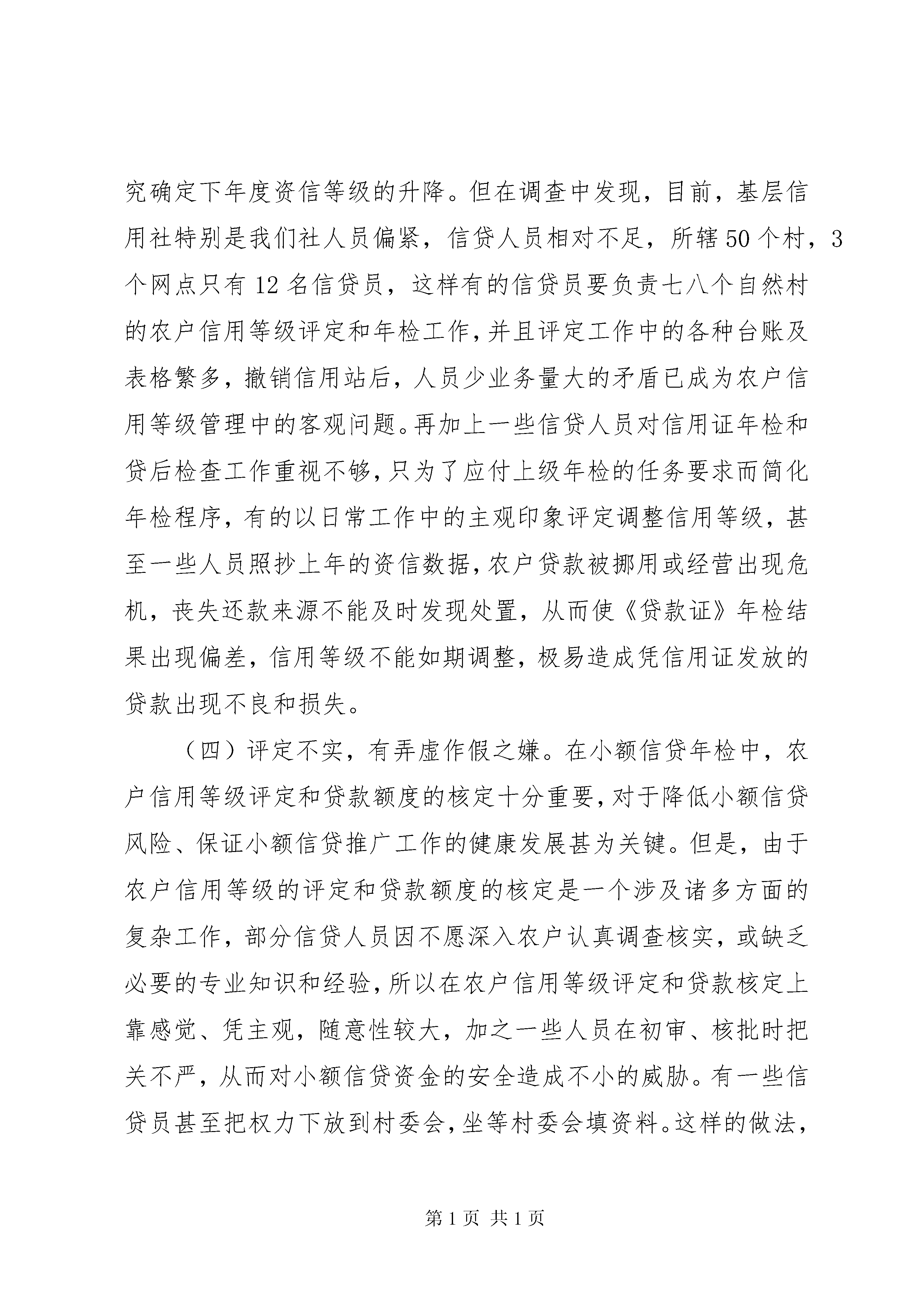 究确定下年度资信等级的升降。但在调查中发现，目前，基层信用社特别是我们社人员偏紧，信贷人员相对不足，所辖50个村，3个网点只有12名信贷员，这样有的信贷员要负责七八个自然村的农户信用等级评定和年检工作，并且评定工作中的各种台账及表格繁多，撤销信用站后，人员少业务量大的矛盾已成为农户信用等级管理中的客观问题。再加上一些信贷人员对信用证年检和贷后检查工作重视不够，只为了应付上级年检的任务要求而简化年检程序，有的以日常工作中的主观印象评定调整信用等级，甚至一些人员照抄上年的资信数据，农户贷款被挪用或经营出现危机，丧失还款来源不能及时发现处置，从而使《贷款证》年检结果出现偏差，信用等级不能如期调整，极易造成凭信用证发放的贷款出现不良和损失。

（四）评定不实，有弄虚作假之嫌。在小额信贷年检中，农户信用等级评定和贷款额度的核定十分重要，对于降低小额信贷风险、保证小额信贷推广工作的健康发展甚为关键。但是，由于农户信用等级的评定和贷款额度的核定是一个涉及诸多方面的复杂工作，部分信贷人员因不愿深入农户认真调查核实，或缺乏必要的专业知识和经验，所以在农户信用等级评定和贷款核定上靠感觉、凭主观，随意性较大，加之一些人员在初审、核批时把关不严，从而对小额信贷资金的安全造成不小的威胁。有一些信贷员甚至把权力下放到村委会，坐等村委会填资料。这样的做法，

第1页 共1页